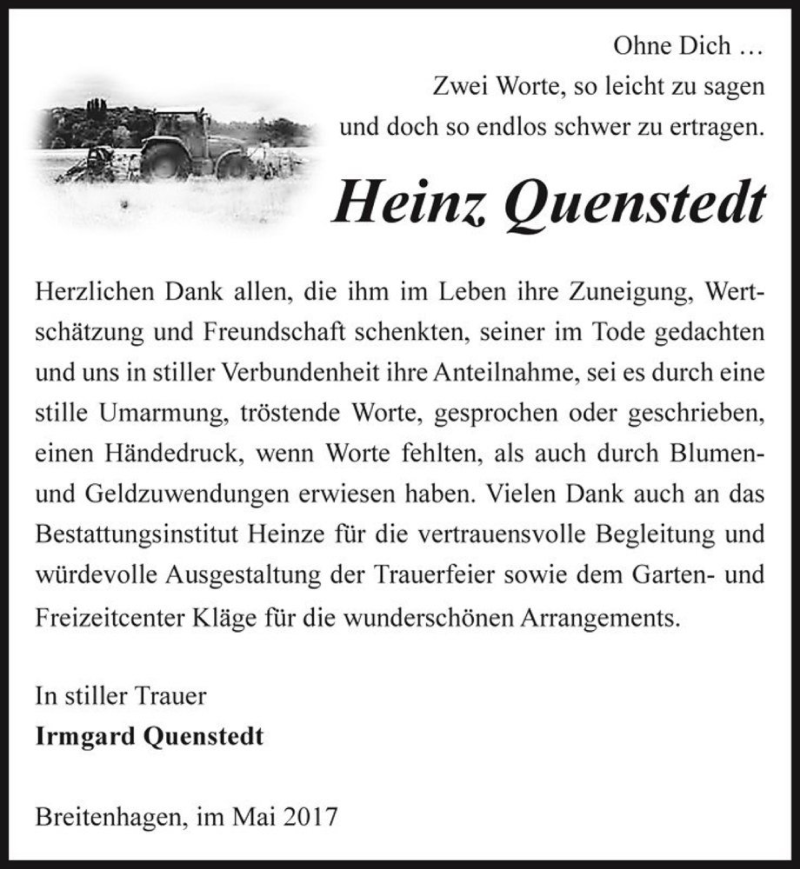 Ohne Dich …
Zwei Worte, so leicht zu sagen
und doch so endlos schwer zu ertragen.

Heinz Quenstedt

Herzlichen Dank allen, die ihm im Leben ihre Zuneigung, Wertschätzung und Freundschaft schenkten, seiner im Tode gedachten und uns in stiller Verbundenheit ihre Anteilnahme, sei es durch eine stille Umarmung, tröstende Worte, gesprochen oder geschrieben, einen Händedruck, wenn Worte fehlten, als auch durch Blumen- und Geldzuwendungen erwiesen haben. Vielen Dank auch an das Bestattungsinstitut Heinze für die vertrauensvolle Begleitung und würdevolle Ausgestaltung der Trauerfeier sowie dem Garten- und Freizeitcenter Kläge für die wunderschönen Arrangements.

In stiller Trauer
Irmgard Quenstedt

Breitenhagen, im Mai 2017